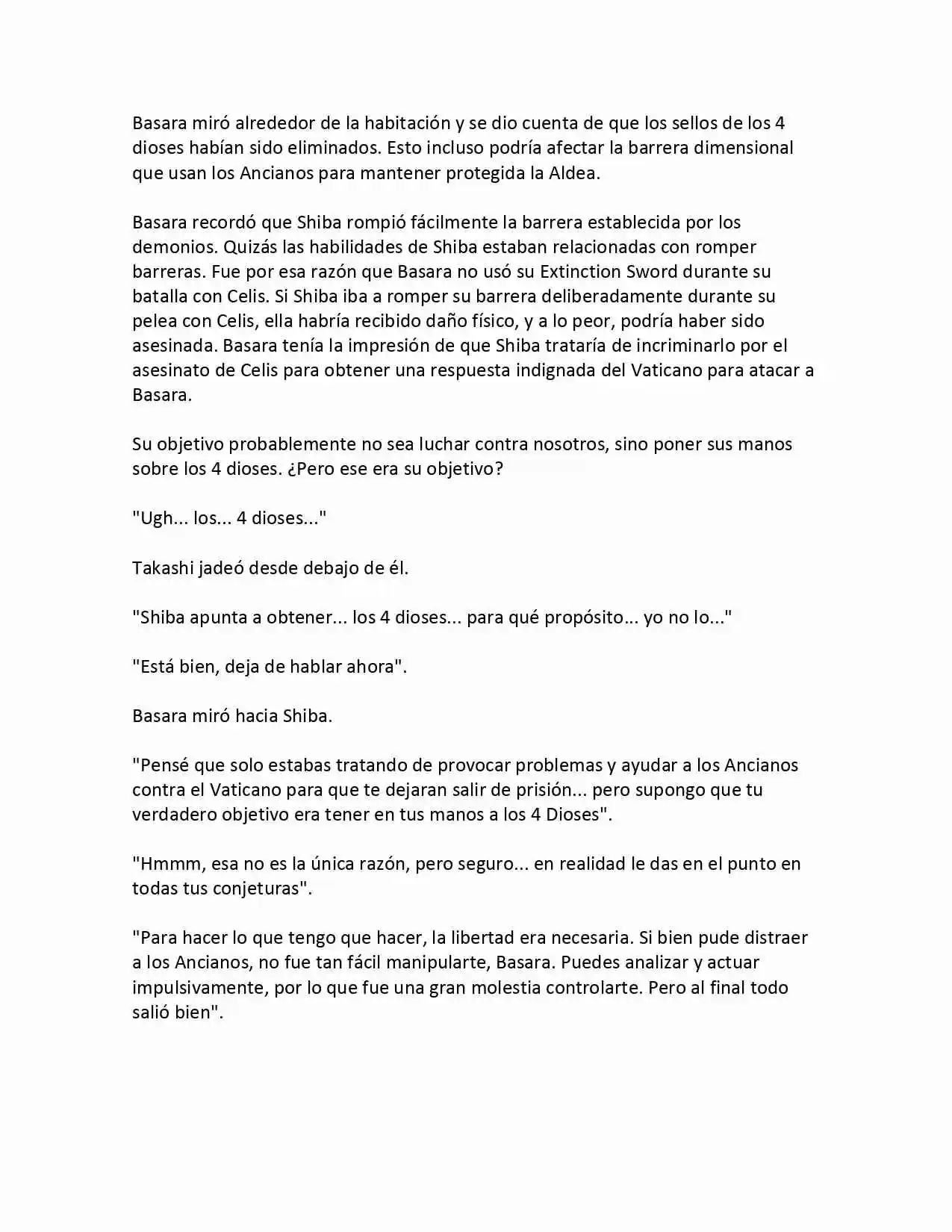 Basara miró alrededor de la habitación y se dio cuenta de que los sellos de los 4 dioses habían sido eliminados. Esto incluso podría afectar la barrera dimensional que usan los Ancianos para mantener protegida la Aldea.

Basara recordó que Shiba rompió fácilmente la barrera establecida por los demonios. Quizás las habilidades de Shiba estaban relacionadas con romper barreras. Fue por esa razón que Basara no usó su Extinction Sword durante su batalla con Celis. Si Shiba iba a romper su barrera deliberadamente durante su pelea con Celis, ella habría recibido daño físico, y a lo peor, podría haber sido asesinada. Basara tenía la impresión de que Shiba trataría de incriminarlo por el asesinato de Celis para obtener una respuesta indignada del Vaticano para atacar a Basara.

Su objetivo probablemente no sea luchar contra nosotros, sino poner sus manos sobre los 4 dioses. ¿Pero ese era su objetivo?

"Ugh... los... 4 dioses..."

Takashi jadeó desde debajo de él.

"Shiba apunta a obtener... los 4 dioses... para qué propósito... yo no lo..."

"Está bien, deja de hablar ahora".

Basara miró hacia Shiba.

"Pensé que solo estabas tratando de provocar problemas y ayudar a los Ancianos contra el Vaticano para que te dejaran salir de prisión... pero supongo que tu verdadero objetivo era tener en tus manos a los 4 Dioses".

"Hmmm, esa no es la única razón, pero seguro... en realidad le das en el punto en todas tus conjeturas".

"Para hacer lo que tengo que hacer, la libertad era necesaria. Si bien pude distraer a los Ancianos, no fue tan fácil manipularte, Basara. Puedes analizar y actuar impulsivamente, por lo que fue una gran molestia controlarte. Pero al final todo salió bien".